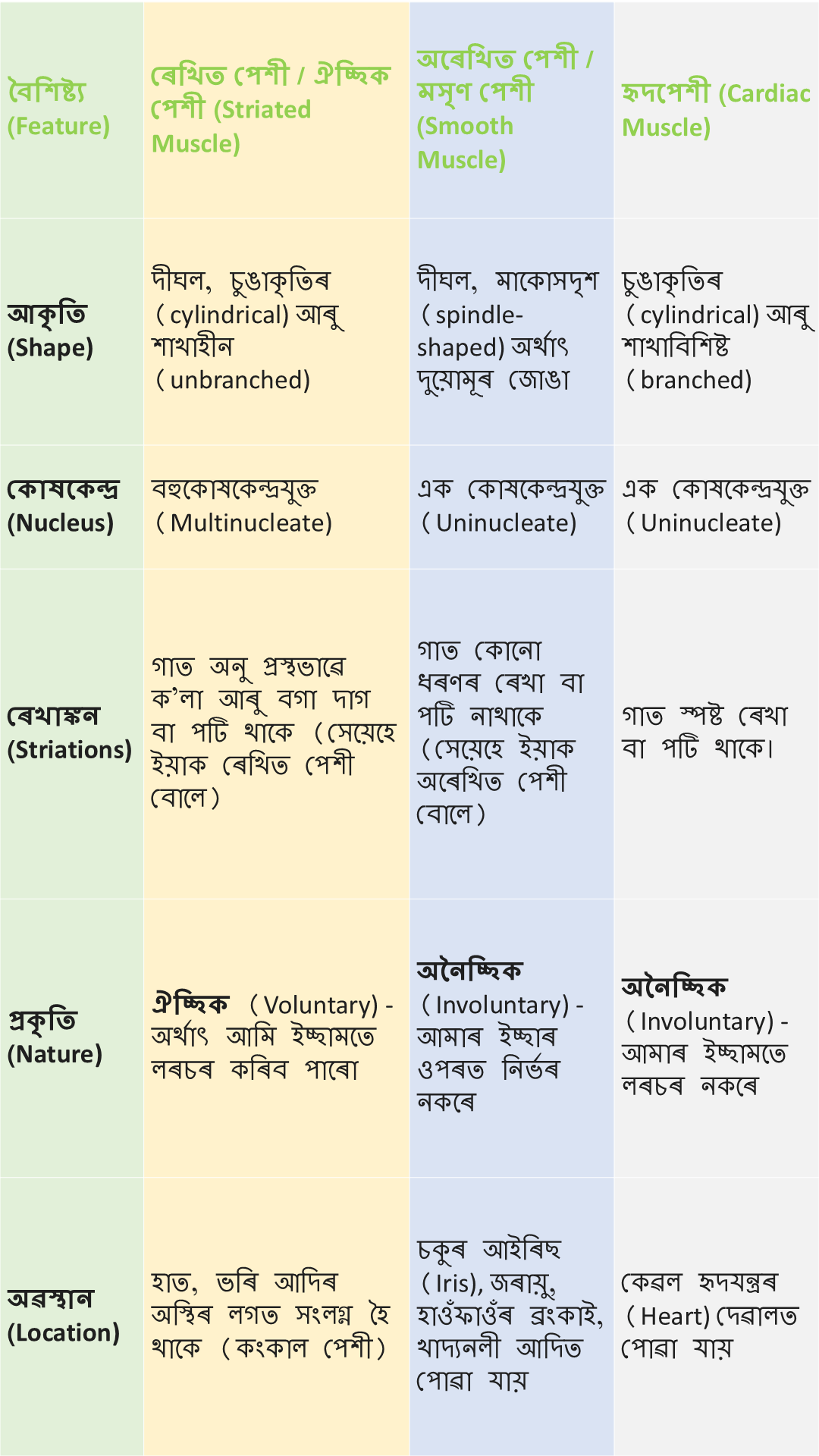 | বৈশিষ্ট্য (Feature) | ৰেখিত পেশী / ঐচ্ছিক পেশী (Striated Muscle) | অৰেখিত পেশী / মসৃণ পেশী (Smooth Muscle) | হৃদপেশী (Cardiac Muscle) |
|---|---|---|---|
| আকৃতি (Shape) | দীঘল, চুঙাকৃতিৰ (cylindrical) আৰু শাখাহীন (unbranched) | দীঘল, মাকোসদৃশ (spindle-shaped) অৰ্থাৎ দুয়োমূৰ জোঙা | চুঙাকৃতিৰ (cylindrical) আৰু শাখাবিশিষ্ট (branched) |
| কোষকেন্দ্ৰ (Nucleus) | বহুকোষকেন্দ্ৰযুক্ত (Multinucleate) | এক কোষকেন্দ্ৰযুক্ত (Uninucleate) | এক কোষকেন্দ্ৰযুক্ত (Uninucleate) |
| ৰেখাঙ্কন (Striations) | গাত অনু প্ৰস্থভাৱে ক'লা আৰু বগা দাগ বা পটি থাকে (সেয়েহে ইয়াক ৰেখিত পেশী বোলে) | গাত কোনো ধৰণৰ ৰেখা বা পটি নাথাকে (সেয়েহে ইয়াক অৰেখিত পেশী বোলে) | গাত স্পষ্ট ৰেখা বা পটি থাকে। |
| প্ৰকৃতি (Nature) | ঐচ্ছিক (Voluntary) - অৰ্থাৎ আমি ইচ্ছামতে লৰচৰ কৰিব পাৰো | অনৈচ্ছিক (Involuntary) - আমাৰ ইচ্ছাৰ ওপৰত নিৰ্ভৰ নকৰে | অনৈচ্ছিক (Involuntary) - আমাৰ ইচ্ছামতে লৰচৰ নকৰে |
| অৱস্থান (Location) | হাত, ভৰি আদিৰ অস্থিৰ লগত সংলগ্ন হৈ থাকে (কংকাল পেশী) | চকুৰ আইৰিছ (Iris), জৰায়ু, হাওঁফাওঁৰ ব্ৰংকাই, খাদ্যনলী আদিত পোৱা যায় | কেৱল হৃদযন্ত্ৰৰ (Heart) দেৱালত পোৱা যায় |